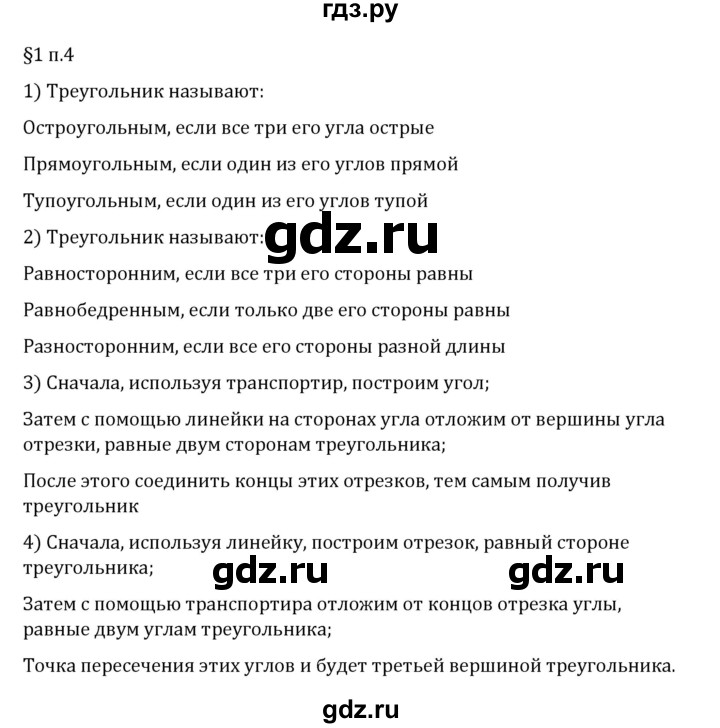 гдз.ру

§1 п.4

1) Треугольник называют:

Остроугольным, если все три его угла острые

Прямоугольным, если один из его углов прямой

Тупоугольным, если один из его углов тупой

2) Треугольник называют: gdz.ru

Равносторонним, если все три его стороны равны

Равнобедренным, если только две его стороны равны

Разносторонним, если все его стороны разной длины

3) Сначала, используя транспортир, построим угол;

Затем с помощью линейки на сторонах угла отложим от вершины угла отрезки, равные двум сторонам треугольника;

После этого соединить концы этих отрезков, тем самым получив треугольник

4) Сначала, используя линейку, построим отрезок, равный стороне треугольника;

gdz.ru gdz.ru

Затем с помощью транспортира отложим от концов отрезка углы, равные двум углам треугольника;

Точка пересечения этих углов и будет третьей вершиной треугольника.

gdz.ru